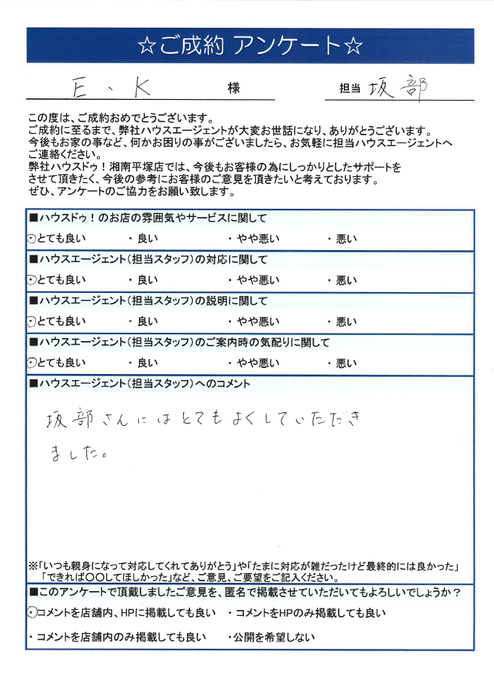 ☆ご成約 アンケート☆

E・K 様　担当 坂部

この度は、ご成約おめでとうございます。
ご成約に至るまで、弊社ハウスエージェントが大変お世話になり、ありがとうございます。
今後もお家の事など、何かお困りの事がございましたら、お気軽に担当ハウスエージェントへご連絡ください。
弊社ハウスドゥ！湘南平塚店では、今後もお客様の為にしっかりとしたサポートをさせて頂きたく、今後の参考にお客様のご意見を頂きたいと考えております。
ぜひ、アンケートのご協力をお願い致します。

■ハウスドゥ！のお店の雰囲気やサービスに関して
・とても良い　・良い　・やや悪い　・悪い

■ハウスエージェント（担当スタッフ）の対応に関して
・とても良い　・良い　・やや悪い　・悪い

■ハウスエージェント（担当スタッフ）の説明に関して
・とても良い　・良い　・やや悪い　・悪い

■ハウスエージェント（担当スタッフ）のご案内時の気配りに関して
・とても良い　・良い　・やや悪い　・悪い

■ハウスエージェント（担当スタッフ）へのコメント
坂部さんにはとてもよくしていただきました。

※「いつも親身になって対応してくれてありがとう」や「たまに対応が雑だったけど最終的には良かった」「できれば〇〇してほしかった」など、ご意見、ご要望をご記入ください。

■このアンケートで頂戴しましたご意見を、匿名で掲載させていただいてもよろしいでしょうか？
・コメントを店舗内、HPに掲載しても良い　・コメントをHPのみ掲載しても良い
・コメントを店舗内のみ掲載しても良い　・公開を希望しない